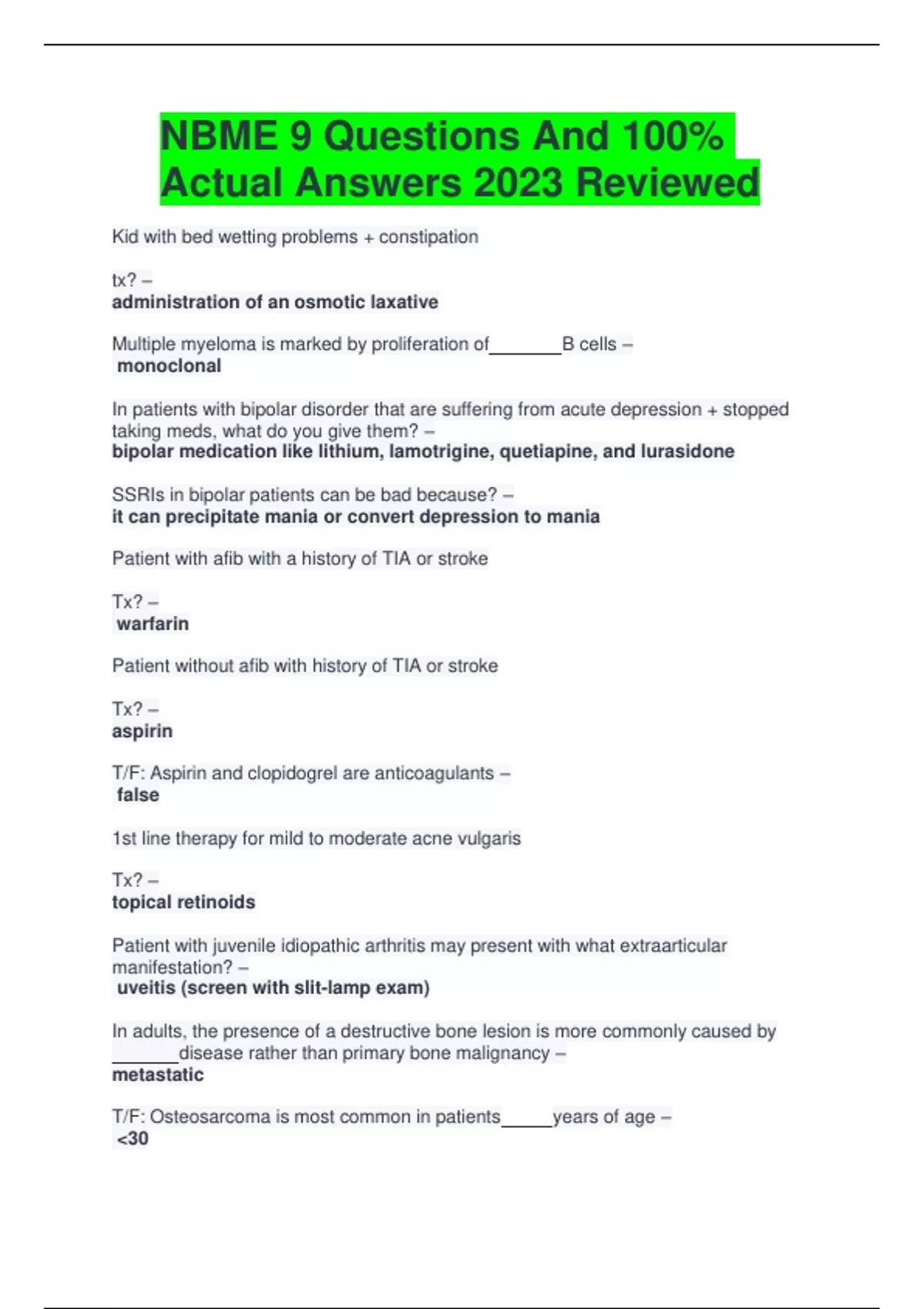 NBME 9 Questions And 100% Actual Answers 2023 Reviewed

Kid with bed wetting problems + constipation

tx? –
administration of an osmotic laxative

Multiple myeloma is marked by proliferation of________B cells –
monoclonal

In patients with bipolar disorder that are suffering from acute depression + stopped taking meds, what do you give them? –
bipolar medication like lithium, lamotrigine, quetiapine, and lurasidone

SSRIs in bipolar patients can be bad because? –
it can precipitate mania or convert depression to mania

Patient with afib with a history of TIA or stroke

Tx? –
warfarin

Patient without afib with history of TIA or stroke

Tx? –
aspirin

T/F: Aspirin and clopidogrel are anticoagulants –
false

1st line therapy for mild to moderate acne vulgaris

Tx? –
topical retinoids

Patient with juvenile idiopathic arthritis may present with what extraarticular manifestation? –
uveitis (screen with slit-lamp exam)

In adults, the presence of a destructive bone lesion is more commonly caused by _______disease rather than primary bone malignancy –
metastatic

T/F: Osteosarcoma is most common in patients_____years of age –
<30